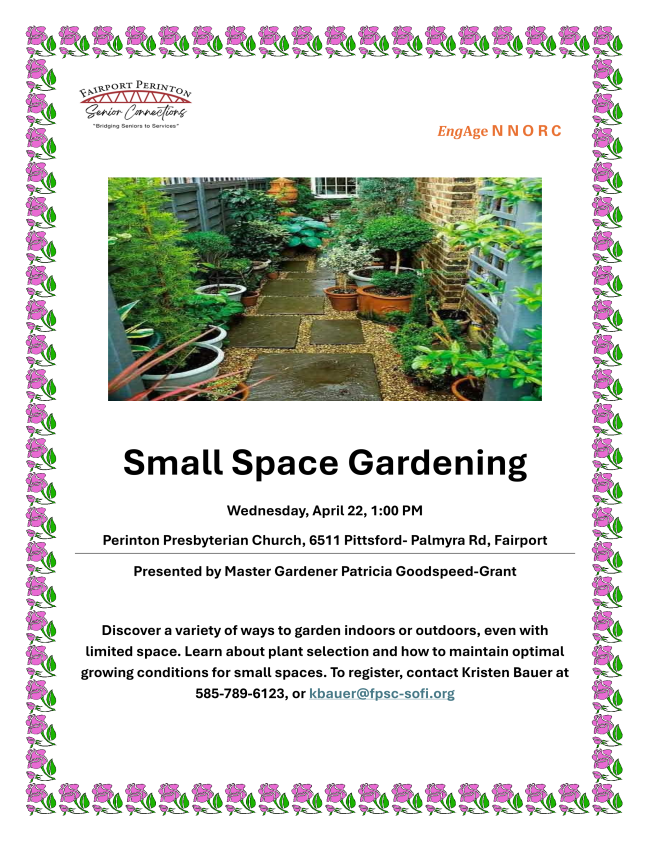 FAIRPORT PERINTON
Senior Connections
"Bridging Seniors to Services"

EngAge N N O R C

Small Space Gardening

Wednesday, April 22, 1:00 PM

Perinton Presbyterian Church, 6511 Pittsford- Palmyra Rd, Fairport

Presented by Master Gardener Patricia Goodspeed-Grant

Discover a variety of ways to garden indoors or outdoors, even with limited space. Learn about plant selection and how to maintain optimal growing conditions for small spaces. To register, contact Kristen Bauer at 585-789-6123, or kbauer@fpsc-sofi.org